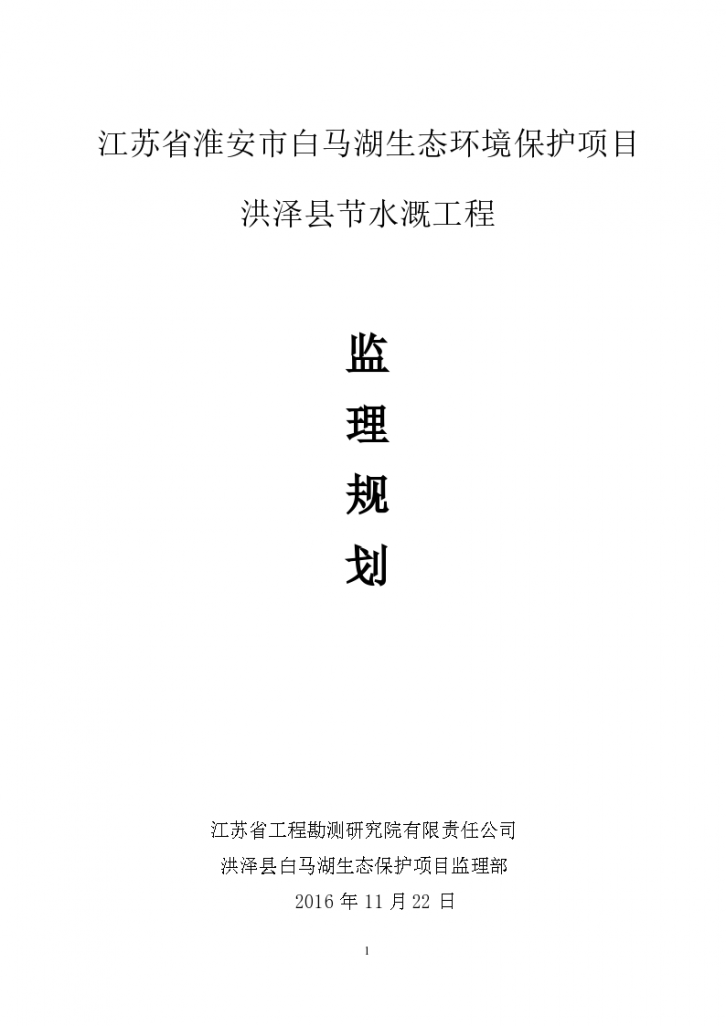 江苏省淮安市白马湖生态环境保护项目

洪泽县节水溉工程

监

理

规

划

江苏省工程勘测研究院有限责任公司

洪泽县白马湖生态保护项目监理部

2016 年 11 月 22 日

1